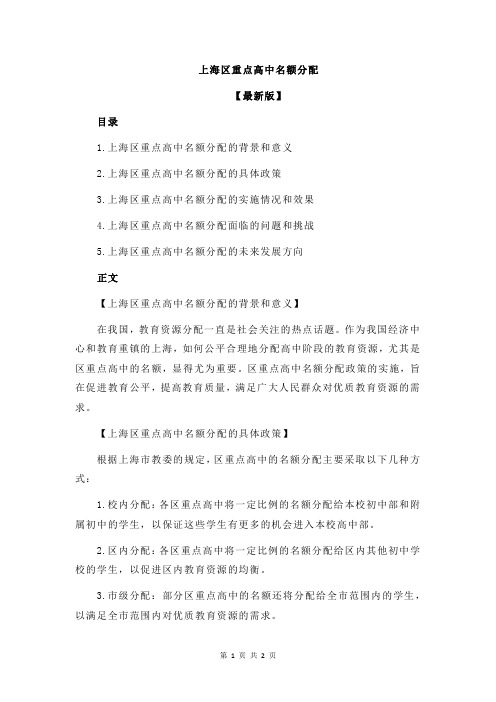 上海区重点高中名额分配

【最新版】

目录

1.上海区重点高中名额分配的背景和意义

2.上海区重点高中名额分配的具体政策

3.上海区重点高中名额分配的实施情况和效果

4.上海区重点高中名额分配面临的问题和挑战

5.上海区重点高中名额分配的未来发展方向

正文

【上海区重点高中名额分配的背景和意义】

在我国，教育资源分配一直是社会关注的热点话题。作为我国经济中心和教育重镇的上海，如何公平合理地分配高中阶段的教育资源，尤其是区重点高中的名额，显得尤为重要。区重点高中名额分配政策的实施，旨在促进教育公平，提高教育质量，满足广大人民群众对优质教育资源的需求。

【上海区重点高中名额分配的具体政策】

根据上海市教委的规定，区重点高中的名额分配主要采取以下几种方式：

1.校内分配：各区重点高中将一定比例的名额分配给本校初中部和附属初中的学生，以保证这些学生有更多的机会进入本校高中部。

2.区内分配：各区重点高中将一定比例的名额分配给区内其他初中学校的学生，以促进区内教育资源的均衡。

3.市级分配：部分区重点高中的名额还将分配给全市范围内的学生，以满足全市范围内对优质教育资源的需求。

第 1 页 共 2 页